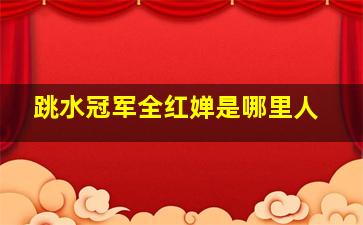 跳水冠军全红婵是哪里人